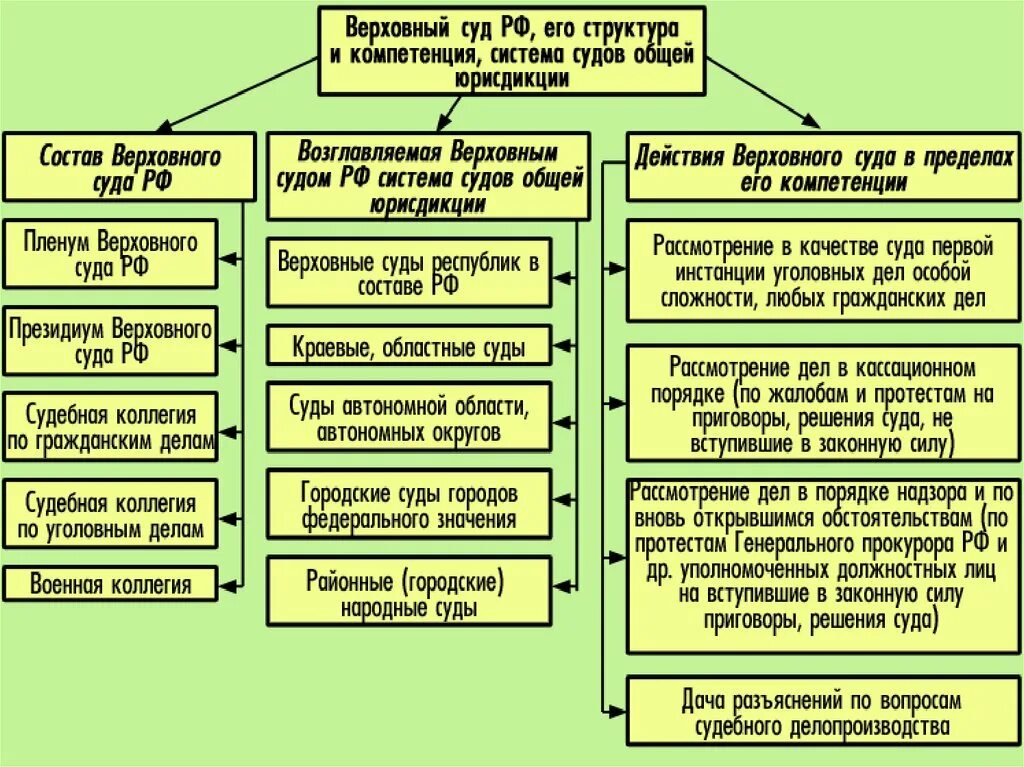 Верховный суд РФ, его структура и компетенция, система судов общей юрисдикции

Состав Верховного суда РФ

Пленум Верховного суда РФ

Президиум Верховного суда РФ

Судебная коллегия по гражданским делам

Судебная коллегия по уголовным делам

Военная коллегия

Возглавляемая Верховным судом РФ система судов общей юрисдикции

Верховные суды республик в составе РФ

Краевые, областные суды

Суды автономной области, автономных округов

Городские суды городов федерального значения

Районные (городские) народные суды

Действия Верховного суда в пределах его компетенции

Рассмотрение в качестве суда первой инстанции уголовных дел особой сложности, любых гражданских дел

Рассмотрение дел в кассационном порядке (по жалобам и протестам на приговоры, решения суда, не вступившие в законную силу)

Рассмотрение дел в порядке надзора и по вновь открывшимся обстоятельствам (по протестам Генерального прокурора РФ и др. уполномоченных должностных лиц на вступившие в законную силу приговоры, решения суда)

Дача разъяснений по вопросам судебного делопроизводства